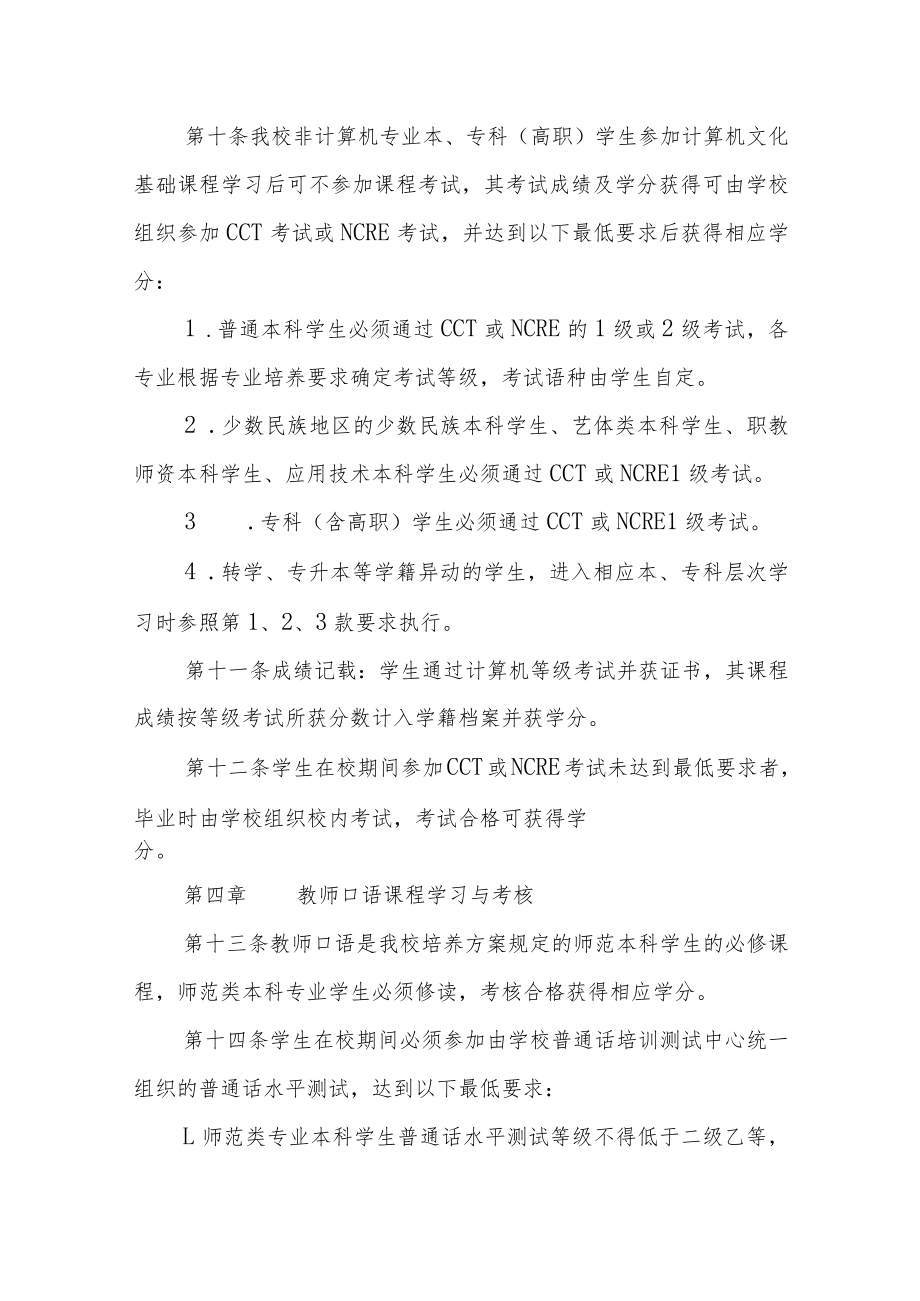 第十条我校非计算机专业本、专科（高职）学生参加计算机文化基础课程学习后可不参加课程考试，其考试成绩及学分获得可由学校组织参加CCT考试或NCRE考试，并达到以下最低要求后获得相应学分：

1．普通本科学生必须通过CCT或NCRE的1级或2级考试，各专业根据专业培养要求确定考试等级，考试语种由学生自定。

2．少数民族地区的少数民族本科学生、艺体类本科学生、职教师资本科学生、应用技术本科学生必须通过CCT或NCRE1级考试。

3　．专科（含高职）学生必须通过CCT或NCRE1级考试。

4．转学、专升本等学籍异动的学生，进入相应本、专科层次学习时参照第1、2、3款要求执行。

第十一条成绩记载：学生通过计算机等级考试并获证书，其课程成绩按等级考试所获分数计入学籍档案并获学分。

第十二条学生在校期间参加CCT或NCRE考试未达到最低要求者，毕业时由学校组织校内考试，考试合格可获得学分。

第四章　教师口语课程学习与考核

第十三条教师口语是我校培养方案规定的师范本科学生的必修课程，师范类本科专业学生必须修读，考核合格获得相应学分。

第十四条学生在校期间必须参加由学校普通话培训测试中心统一组织的普通话水平测试，达到以下最低要求：

L师范类专业本科学生普通话水平测试等级不得低于二级乙等，